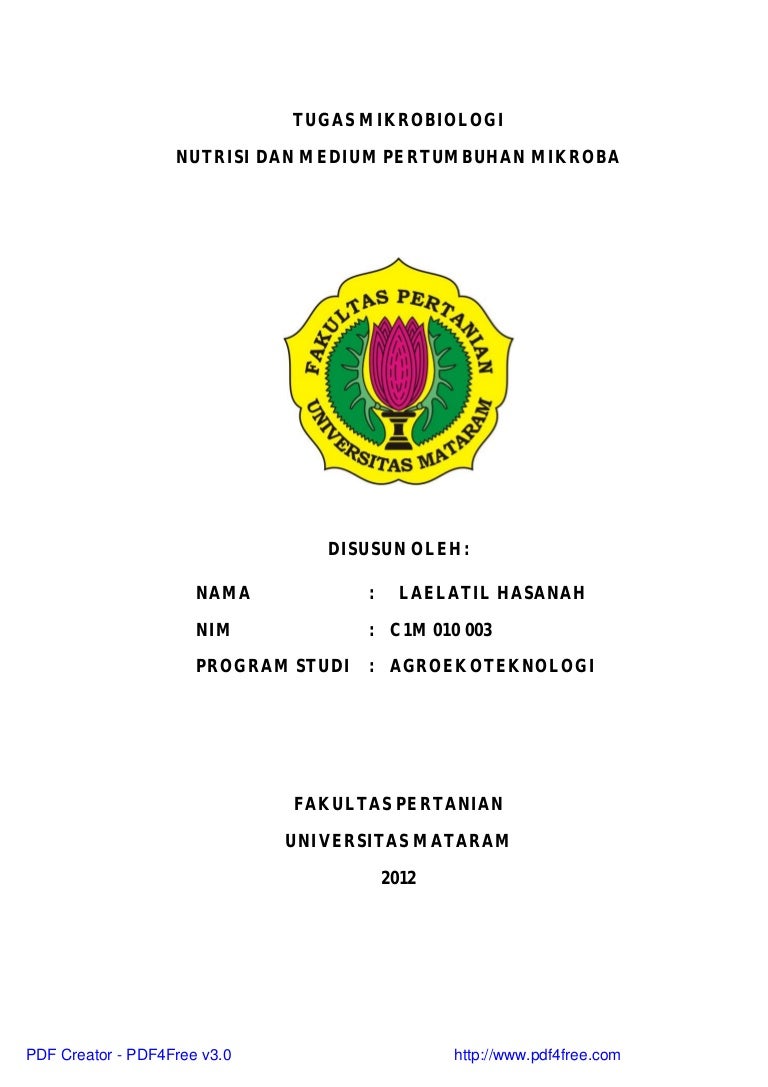 TUGAS MIKROBIOLOGI

NUTRISI DAN MEDIUM PERTUMBUHAN MIKROBA

FAKULTAS PERTANIAN

UNIVERSITAS MATARAM

DISUSUN OLEH:

NAMA : LAELATIL HASANAH

NIM : C1M 010 003

PROGRAM STUDI : AGROEKOTEKNOLOGI

FAKULTAS PERTANIAN

UNIVERSITAS MATARAM

2012

PDF Creator - PDF4Free v3.0 http://www.pdf4free.com